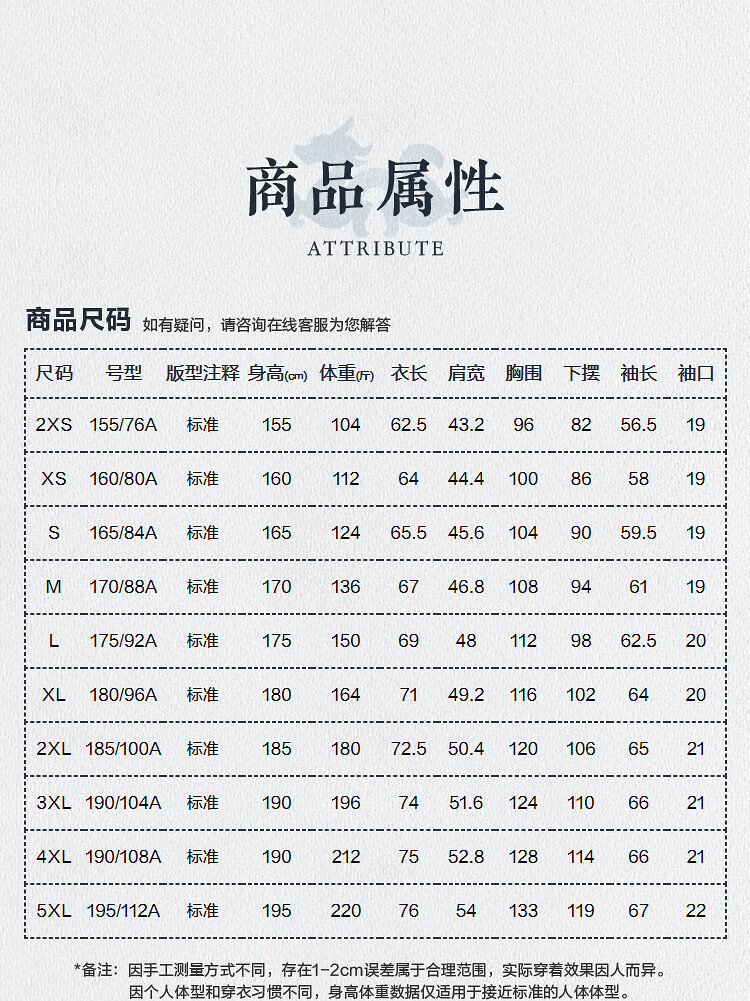 商品属性
ATTRIBUTE

商品尺码 如有疑问，请咨询在线客服为您解答

| 尺码 | 号型 | 版型注释 | 身高(cm) | 体重(斤) | 衣长 | 肩宽 | 胸围 | 下摆 | 袖长 | 袖口 |
|---|---|---|---|---|---|---|---|---|---|---|
| 2XS | 155/76A | 标准 | 155 | 104 | 62.5 | 43.2 | 96 | 82 | 56.5 | 19 |
| XS | 160/80A | 标准 | 160 | 112 | 64 | 44.4 | 100 | 86 | 58 | 19 |
| S | 165/84A | 标准 | 165 | 124 | 65.5 | 45.6 | 104 | 90 | 59.5 | 19 |
| M | 170/88A | 标准 | 170 | 136 | 67 | 46.8 | 108 | 94 | 61 | 19 |
| L | 175/92A | 标准 | 175 | 150 | 69 | 48 | 112 | 98 | 62.5 | 20 |
| XL | 180/96A | 标准 | 180 | 164 | 71 | 49.2 | 116 | 102 | 64 | 20 |
| 2XL | 185/100A | 标准 | 185 | 180 | 72.5 | 50.4 | 120 | 106 | 65 | 21 |
| 3XL | 190/104A | 标准 | 190 | 196 | 74 | 51.6 | 124 | 110 | 66 | 21 |
| 4XL | 190/108A | 标准 | 190 | 212 | 75 | 52.8 | 128 | 114 | 66 | 21 |
| 5XL | 195/112A | 标准 | 195 | 220 | 76 | 54 | 133 | 119 | 67 | 22 |

*备注：因手工测量方式不同，存在1-2cm误差属于合理范围，实际穿着效果因人而异。因个人体型和穿衣习惯不同，身高体重数据仅适用于接近标准的人体体型。